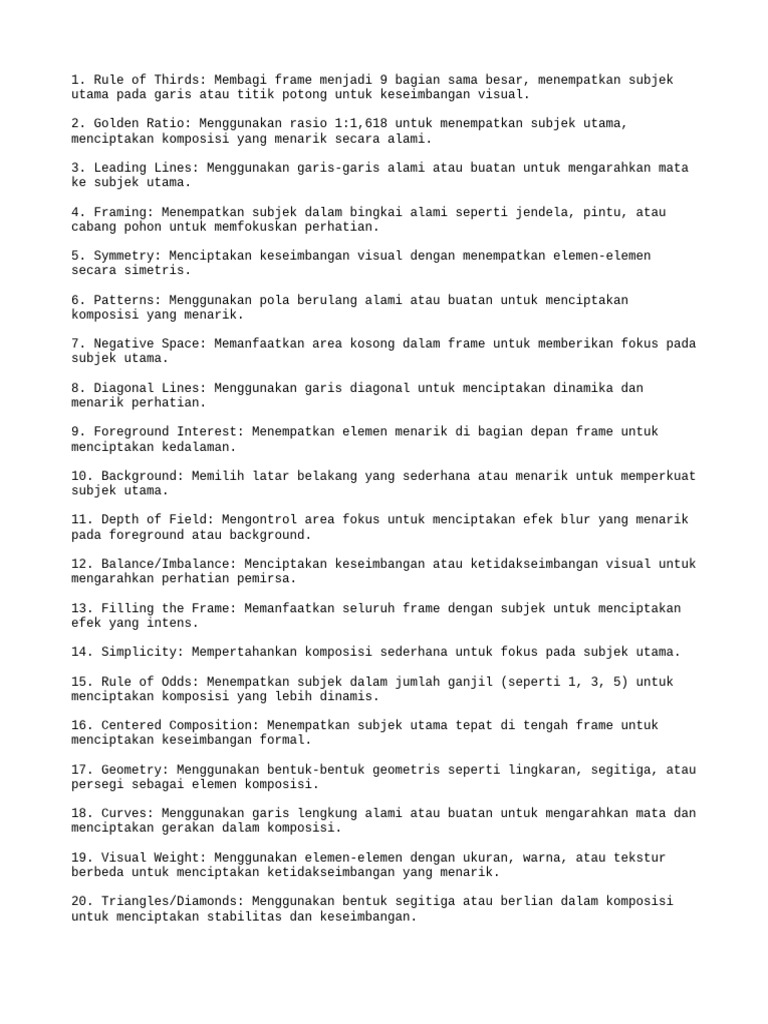 1. Rule of Thirds: Membagi frame menjadi 9 bagian sama besar, menempatkan subjek utama pada garis atau titik potong untuk keseimbangan visual.

2. Golden Ratio: Menggunakan rasio 1:1,618 untuk menempatkan subjek utama, menciptakan komposisi yang menarik secara alami.

3. Leading Lines: Menggunakan garis-garis alami atau buatan untuk mengarahkan mata ke subjek utama.

4. Framing: Menempatkan subjek dalam bingkai alami seperti jendela, pintu, atau cabang pohon untuk memfokuskan perhatian.

5. Symmetry: Menciptakan keseimbangan visual dengan menempatkan elemen-elemen secara simetris.

6. Patterns: Menggunakan pola berulang alami atau buatan untuk menciptakan komposisi yang menarik.

7. Negative Space: Memanfaatkan area kosong dalam frame untuk memberikan fokus pada subjek utama.

8. Diagonal Lines: Menggunakan garis diagonal untuk menciptakan dinamika dan menarik perhatian.

9. Foreground Interest: Menempatkan elemen menarik di bagian depan frame untuk menciptakan kedalaman.

10. Background: Memilih latar belakang yang sederhana atau menarik untuk memperkuat subjek utama.

11. Depth of Field: Mengontrol area fokus untuk menciptakan efek blur yang menarik pada foreground atau background.

12. Balance/Imbalance: Menciptakan keseimbangan atau ketidakseimbangan visual untuk mengarahkan perhatian pemirsa.

13. Filling the Frame: Memanfaatkan seluruh frame dengan subjek untuk menciptakan efek yang intens.

14. Simplicity: Mempertahankan komposisi sederhana untuk fokus pada subjek utama.

15. Rule of Odds: Menempatkan subjek dalam jumlah ganjil (seperti 1, 3, 5) untuk menciptakan komposisi yang lebih dinamis.

16. Centered Composition: Menempatkan subjek utama tepat di tengah frame untuk menciptakan keseimbangan formal.

17. Geometry: Menggunakan bentuk-bentuk geometris seperti lingkaran, segitiga, atau persegi sebagai elemen komposisi.

18. Curves: Menggunakan garis lengkung alami atau buatan untuk mengarahkan mata dan menciptakan gerakan dalam komposisi.

19. Visual Weight: Menggunakan elemen-elemen dengan ukuran, warna, atau tekstur berbeda untuk menciptakan ketidakseimbangan yang menarik.

20. Triangles/Diamonds: Menggunakan bentuk segitiga atau berlian dalam komposisi untuk menciptakan stabilitas dan keseimbangan.